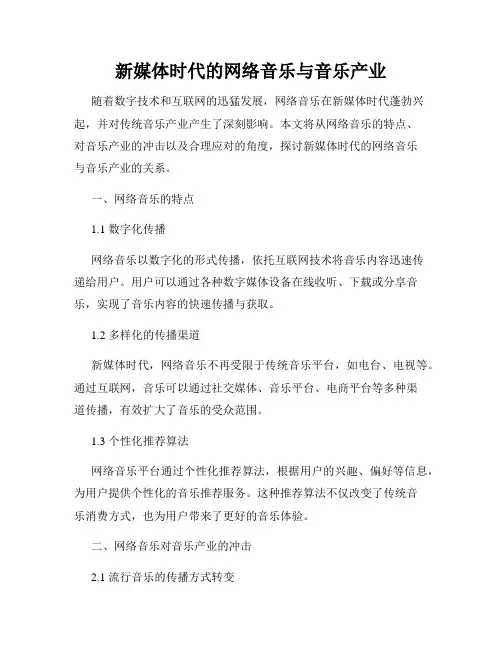 新媒体时代的网络音乐与音乐产业

随着数字技术和互联网的迅猛发展，网络音乐在新媒体时代蓬勃兴起，并对传统音乐产业产生了深刻影响。本文将从网络音乐的特点、对音乐产业的冲击以及合理应对的角度，探讨新媒体时代的网络音乐与音乐产业的关系。

一、网络音乐的特点

1.1 数字化传播

网络音乐以数字化的形式传播，依托互联网技术将音乐内容迅速传递给用户。用户可以通过各种数字媒体设备在线收听、下载或分享音乐，实现了音乐内容的快速传播与获取。

1.2 多样化的传播渠道

新媒体时代，网络音乐不再受限于传统音乐平台，如电台、电视等。通过互联网，音乐可以通过社交媒体、音乐平台、电商平台等多种渠道传播，有效扩大了音乐的受众范围。

1.3 个性化推荐算法

网络音乐平台通过个性化推荐算法，根据用户的兴趣、偏好等信息，为用户提供个性化的音乐推荐服务。这种推荐算法不仅改变了传统音乐消费方式，也为用户带来了更好的音乐体验。

二、网络音乐对音乐产业的冲击

2.1 流行音乐的传播方式转变